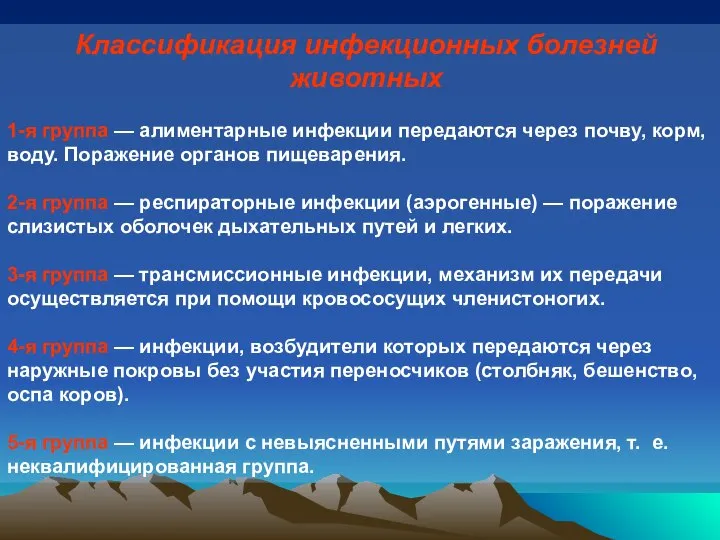 Классификация инфекционных болезней животных

1-я группа — алиментарные инфекции передаются через почву, корм, воду. Поражение органов пищеварения.

2-я группа — респираторные инфекции (аэрогенные) — поражение слизистых оболочек дыхательных путей и легких.

3-я группа — трансмиссионные инфекции, механизм их передачи осуществляется при помощи кровососущих членистоногих.

4-я группа — инфекции, возбудители которых передаются через наружные покровы без участия переносчиков (столбняк, бешенство, оспа коров).

5-я группа — инфекции с невыясненными путями заражения, т. е. неквалифицированная группа.